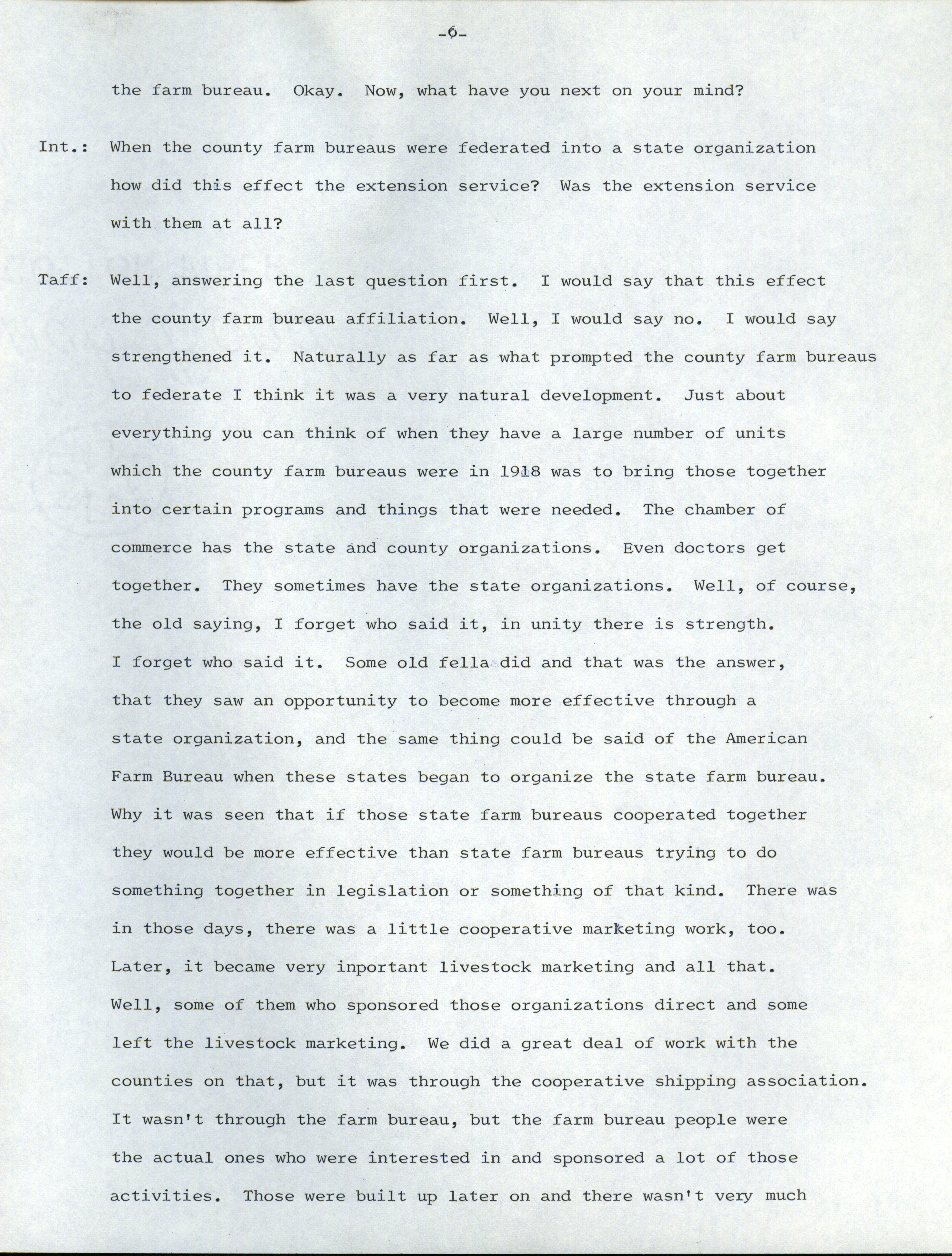 -6-

the farm bureau. Okay. Now, what have you next on your mind?

Int.: When the county farm bureaus were federated into a state organization how did this effect the extension service? Was the extension service with them at all?

Taff: Well, answering the last question first. I would say that this effect the county farm bureau affiliation. Well, I would say no. I would say strengthened it. Naturally as far as what prompted the county farm bureaus to federate I think it was a very natural development. Just about everything you can think of when they have a large number of units which the county farm bureaus were in 1918 was to bring those together into certain programs and things that were needed. The chamber of commerce has the state and county organizations. Even doctors get together. They sometimes have the state organizations. Well, of course, the old saying, I forget who said it, in unity there is strength. I forget who said it. Some old fella did and that was the answer, that they saw an opportunity to become more effective through a state organization, and the same thing could be said of the American Farm Bureau when these states began to organize the state farm bureau. Why it was seen that if those state farm bureaus cooperated together they would be more effective than state farm bureaus trying to do something together in legislation or something of that kind. There was in those days, there was a little cooperative marketing work, too. Later, it became very inportant livestock marketing and all that. Well, some of them who sponsored those organizations direct and some left the livestock marketing. We did a great deal of work with the counties on that, but it was through the cooperative shipping association. It wasn't through the farm bureau, but the farm bureau people were the actual ones who were interested in and sponsored a lot of those activities. Those were built up later on and there wasn't very much